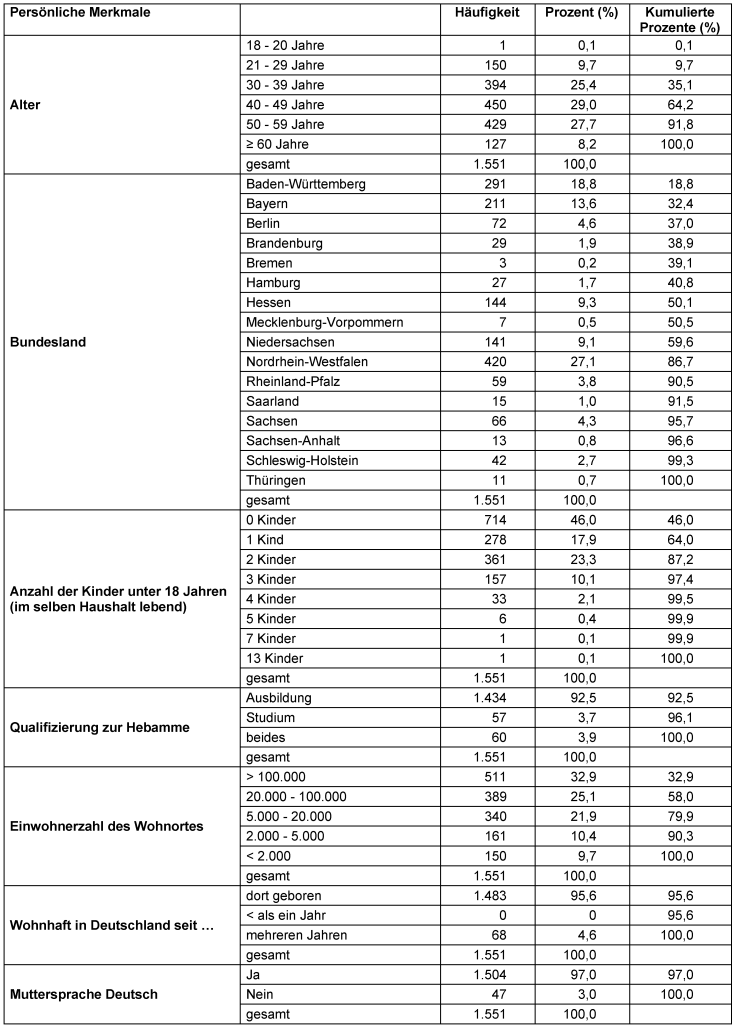 | Persönliche Merkmale | | Häufigkeit | Prozent (%) | Kumulierte Prozente (%) |
|---|---|---|---|---|
| Alter | 18 - 20 Jahre | 1 | 0,1 | 0,1 |
| | 21 - 29 Jahre | 150 | 9,7 | 9,7 |
| | 30 - 39 Jahre | 394 | 25,4 | 35,1 |
| | 40 - 49 Jahre | 450 | 29,0 | 64,2 |
| | 50 - 59 Jahre | 429 | 27,7 | 91,8 |
| | ≥ 60 Jahre | 127 | 8,2 | 100,0 |
| | gesamt | 1.551 | 100,0 | |
| Bundesland | Baden-Württemberg | 291 | 18,8 | 18,8 |
| | Bayern | 211 | 13,6 | 32,4 |
| | Berlin | 72 | 4,6 | 37,0 |
| | Brandenburg | 29 | 1,9 | 38,9 |
| | Bremen | 3 | 0,2 | 39,1 |
| | Hamburg | 27 | 1,7 | 40,8 |
| | Hessen | 144 | 9,3 | 50,1 |
| | Mecklenburg-Vorpommern | 7 | 0,5 | 50,5 |
| | Niedersachsen | 141 | 9,1 | 59,6 |
| | Nordrhein-Westfalen | 420 | 27,1 | 86,7 |
| | Rheinland-Pfalz | 59 | 3,8 | 90,5 |
| | Saarland | 15 | 1,0 | 91,5 |
| | Sachsen | 66 | 4,3 | 95,7 |
| | Sachsen-Anhalt | 13 | 0,8 | 96,6 |
| | Schleswig-Holstein | 42 | 2,7 | 99,3 |
| | Thüringen | 11 | 0,7 | 100,0 |
| | gesamt | 1.551 | 100,0 | |
| Anzahl der Kinder unter 18 Jahren (im selben Haushalt lebend) | 0 Kinder | 714 | 46,0 | 46,0 |
| | 1 Kind | 278 | 17,9 | 64,0 |
| | 2 Kinder | 361 | 23,3 | 87,2 |
| | 3 Kinder | 157 | 10,1 | 97,4 |
| | 4 Kinder | 33 | 2,1 | 99,5 |
| | 5 Kinder | 6 | 0,4 | 99,9 |
| | 7 Kinder | 1 | 0,1 | 99,9 |
| | 13 Kinder | 1 | 0,1 | 100,0 |
| | gesamt | 1.551 | 100,0 | |
| Qualifizierung zur Hebamme | Ausbildung | 1.434 | 92,5 | 92,5 |
| | Studium | 57 | 3,7 | 96,1 |
| | beides | 60 | 3,9 | 100,0 |
| | gesamt | 1.551 | 100,0 | |
| Einwohnerzahl des Wohnortes | > 100.000 | 511 | 32,9 | 32,9 |
| | 20.000 - 100.000 | 389 | 25,1 | 58,0 |
| | 5.000 - 20.000 | 340 | 21,9 | 79,9 |
| | 2.000 - 5.000 | 161 | 10,4 | 90,3 |
| | < 2.000 | 150 | 9,7 | 100,0 |
| | gesamt | 1.551 | 100,0 | |
| Wohnhaft in Deutschland seit … | dort geboren | 1.483 | 95,6 | 95,6 |
| | < als ein Jahr | 0 | 0 | 95,6 |
| | mehreren Jahren | 68 | 4,6 | 100,0 |
| | gesamt | 1.551 | 100,0 | |
| Muttersprache Deutsch | Ja | 1.504 | 97,0 | 97,0 |
| | Nein | 47 | 3,0 | 100,0 |
| | gesamt | 1.551 | 100,0 | |